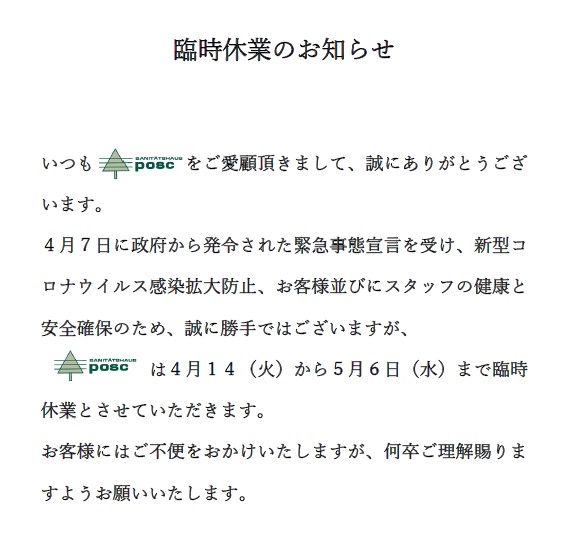 臨時休業のお知らせ

いつも SANITÄTSHAUS posc をご愛顧頂きまして、誠にありがとうございます。

４月７日に政府から発令された緊急事態宣言を受け、新型コロナウイルス感染拡大防止、お客様並びにスタッフの健康と安全確保のため、誠に勝手ではございますが、

SANITÄTSHAUS posc は４月１４（火）から５月６日（水）まで臨時休業とさせていただきます。

お客様にはご不便をおかけいたしますが、何卒ご理解賜りますようお願いいたします。